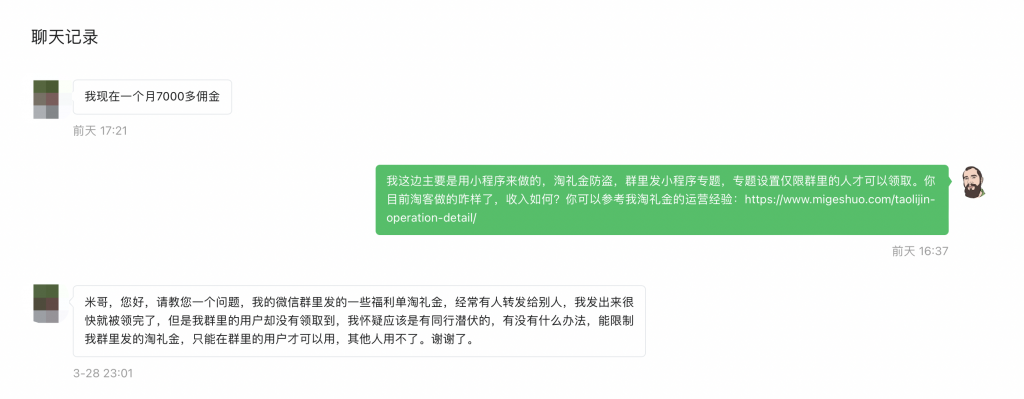 聊天记录

我现在一个月7000多佣金

前天 17:21

我这边主要是用小程序来做的，淘礼金防盗，群里发小程序专题，专题设置仅限群里的人才可以领取。你目前淘客做的咋样了，收入如何？你可以参考我淘礼金的运营经验：https://www.migeshuo.com/taolijin-operation-detail/

前天 16:37

米哥，您好，请教您一个问题，我的微信群里发的一些福利单淘礼金，经常有人转发给别人，我发出来很快就被领完了，但是我群里的用户却没有领取到，我怀疑应该是有同行潜伏的，有没有什么办法，能限制我群里发的淘礼金，只能在群里的用户才可以用，其他人用不了。谢谢了。

3-28 23:01